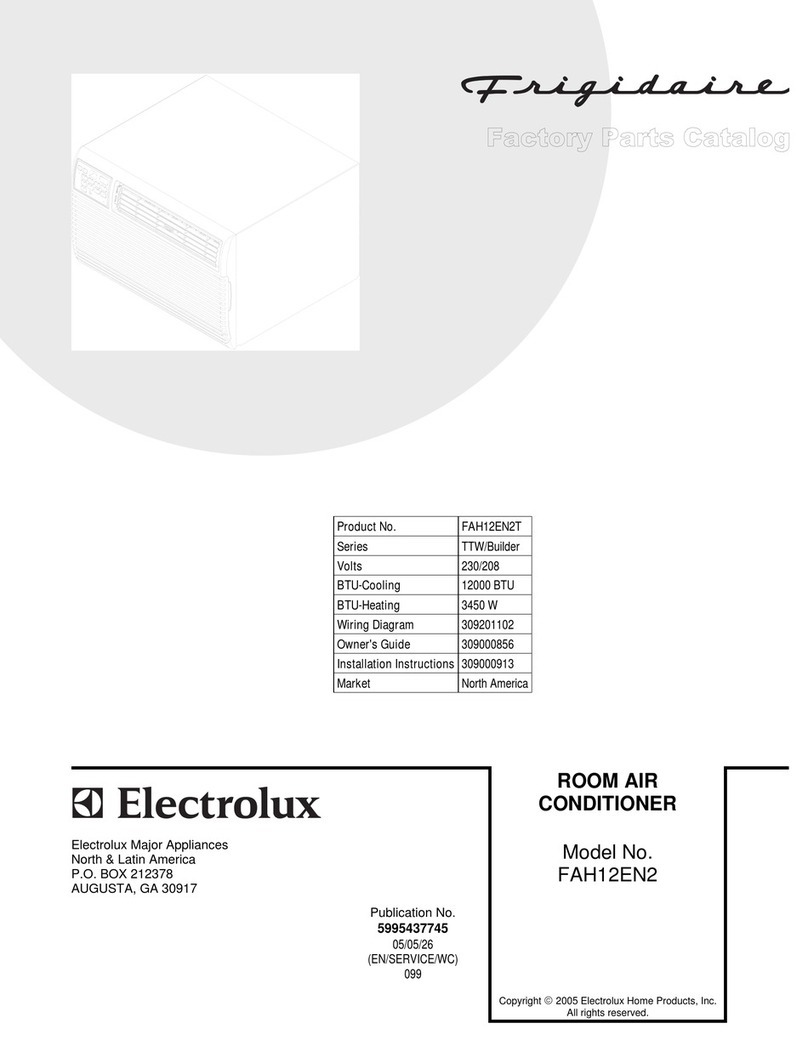 Frigidaire

Factory Parts Catalog

| Product No. | FAH12EN2T |
|---|---|
| Series | TTW/Builder |
| Volts | 230/208 |
| BTU-Cooling | 12000 BTU |
| BTU-Heating | 3450 W |
| Wiring Diagram | 309201102 |
| Owner's Guide | 309000856 |
| Installation Instructions | 309000913 |
| Market | North America |

Electrolux

Electrolux Major Appliances
North & Latin America
P.O. BOX 212378
AUGUSTA, GA 30917

Publication No.
5995437745
05/05/26
(EN/SERVICE/WC)
099

ROOM AIR CONDITIONER

Model No.
FAH12EN2

Copyright © 2005 Electrolux Home Products, Inc.
All rights reserved.